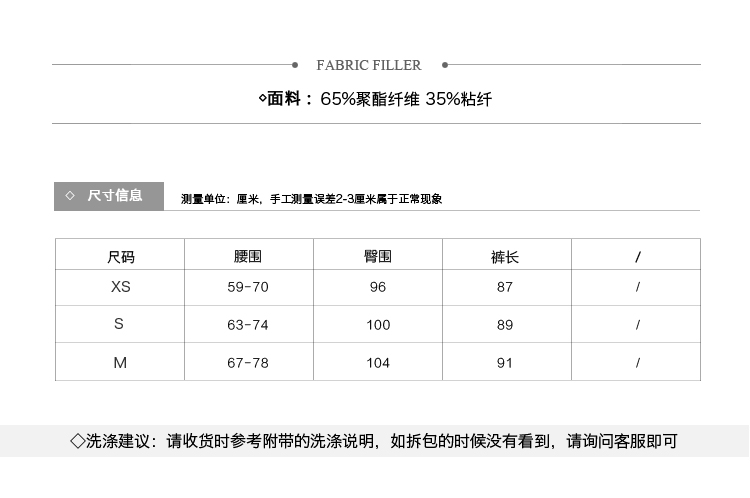 FABRIC FILLER

◇面料：65%聚酯纤维 35%粘纤

◇ 尺寸信息

测量单位：厘米，手工测量误差2-3厘米属于正常现象

| 尺码 | 腰围 | 臀围 | 裤长 | / |
|---|---|---|---|---|
| XS | 59-70 | 96 | 87 | / |
| S | 63-74 | 100 | 89 | / |
| M | 67-78 | 104 | 91 | / |

◇洗涤建议：请收货时参考附带的洗涤说明，如拆包的时候没有看到，请询问客服即可